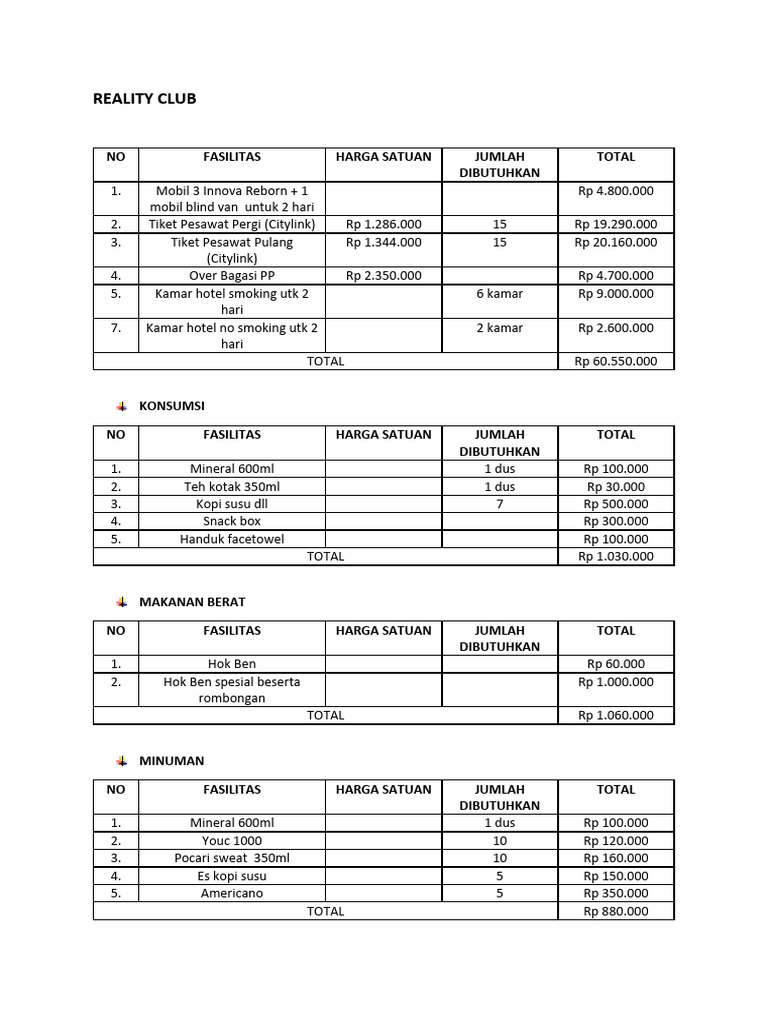 REALITY CLUB

| NO | FASILITAS | HARGA SATUAN | JUMLAH DIBUTUHKAN | TOTAL |
|---|---|---|---|---|
| 1. | Mobil 3 Innova Reborn + 1 mobil blind van untuk 2 hari | | | Rp 4.800.000 |
| 2. | Tiket Pesawat Pergi (Citylink) | Rp 1.286.000 | 15 | Rp 19.290.000 |
| 3. | Tiket Pesawat Pulang (Citylink) | Rp 1.344.000 | 15 | Rp 20.160.000 |
| 4. | Over Bagasi PP | Rp 2.350.000 | | Rp 4.700.000 |
| 5. | Kamar hotel smoking utk 2 hari | | 6 kamar | Rp 9.000.000 |
| 7. | Kamar hotel no smoking utk 2 hari | | 2 kamar | Rp 2.600.000 |
| TOTAL | | | | Rp 60.550.000 |

KONSUMSI

| NO | FASILITAS | HARGA SATUAN | JUMLAH DIBUTUHKAN | TOTAL |
|---|---|---|---|---|
| 1. | Mineral 600ml | | 1 dus | Rp 100.000 |
| 2. | Teh kotak 350ml | | 1 dus | Rp 30.000 |
| 3. | Kopi susu dll | | 7 | Rp 500.000 |
| 4. | Snack box | | | Rp 300.000 |
| 5. | Handuk facetowel | | | Rp 100.000 |
| TOTAL | | | | Rp 1.030.000 |

MAKANAN BERAT

| NO | FASILITAS | HARGA SATUAN | JUMLAH DIBUTUHKAN | TOTAL |
|---|---|---|---|---|
| 1. | Hok Ben | | | Rp 60.000 |
| 2. | Hok Ben spesial beserta rombongan | | | Rp 1.000.000 |
| TOTAL | | | | Rp 1.060.000 |

MINUMAN

| NO | FASILITAS | HARGA SATUAN | JUMLAH DIBUTUHKAN | TOTAL |
|---|---|---|---|---|
| 1. | Mineral 600ml | | 1 dus | Rp 100.000 |
| 2. | Youc 1000 | | 10 | Rp 120.000 |
| 3. | Pocari sweat 350ml | | 10 | Rp 160.000 |
| 4. | Es kopi susu | | 5 | Rp 150.000 |
| 5. | Americano | | 5 | Rp 350.000 |
| TOTAL | | | | Rp 880.000 |